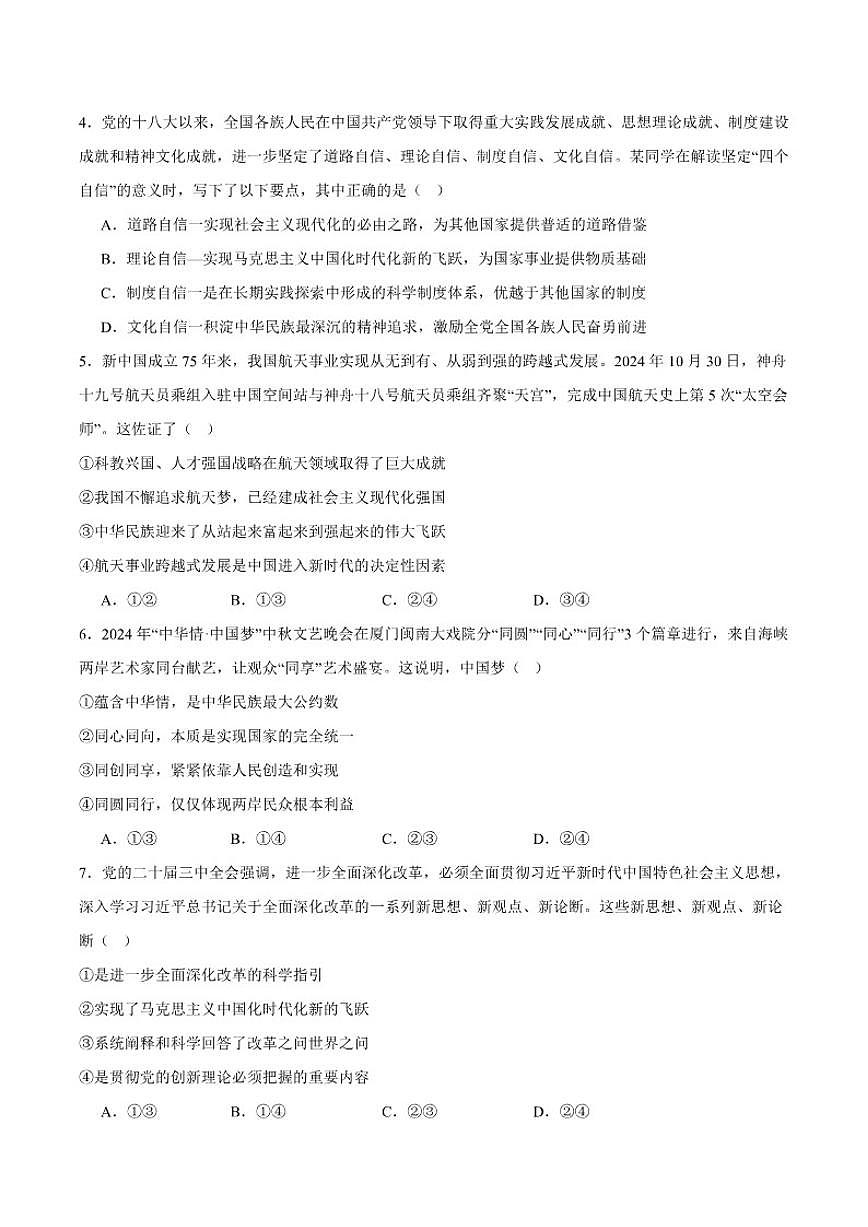 4．党的十八大以来，全国各族人民在中国共产党领导下取得重大实践发展成就、思想理论成就、制度建设成就和精神文化成就，进一步坚定了道路自信、理论自信、制度自信、文化自信。某同学在解读坚定“四个自信”的意义时，写下了以下要点，其中正确的是（　）

A．道路自信一实现社会主义现代化的必由之路，为其他国家提供普适的道路借鉴

B．理论自信—实现马克思主义中国化时代化新的飞跃，为国家事业提供物质基础

C．制度自信一是在长期实践探索中形成的科学制度体系，优越于其他国家的制度

D．文化自信一积淀中华民族最深沉的精神追求，激励全党全国各族人民奋勇前进

5．新中国成立75年来，我国航天事业实现从无到有、从弱到强的跨越式发展。2024年10月30日，神舟十九号航天员乘组入驻中国空间站与神舟十八号航天员乘组齐聚“天宫”，完成中国航天史上第5次“太空会师”。这佐证了（　）

①科教兴国、人才强国战略在航天领域取得了巨大成就

②我国不懈追求航天梦，已经建成社会主义现代化强国

③中华民族迎来了从站起来富起来到强起来的伟大飞跃

④航天事业跨越式发展是中国进入新时代的决定性因素

A．①②　　B．①③　　C．②④　　D．③④

6．2024年“中华情·中国梦”中秋文艺晚会在厦门闽南大戏院分“同圆”“同心”“同行”3个篇章进行，来自海峡两岸艺术家同台献艺，让观众“同享”艺术盛宴。这说明，中国梦（　）

①蕴含中华情，是中华民族最大公约数

②同心同向，本质是实现国家的完全统一

③同创同享，紧紧依靠人民创造和实现

④同圆同行，仅仅体现两岸民众根本利益

A．①③　　B．①④　　C．②③　　D．②④

7．党的二十届三中全会强调，进一步全面深化改革，必须全面贯彻习近平新时代中国特色社会主义思想，深入学习习近平总书记关于全面深化改革的一系列新思想、新观点、新论断。这些新思想、新观点、新论断（　）

①是进一步全面深化改革的科学指引

②实现了马克思主义中国化时代化新的飞跃

③系统阐释和科学回答了改革之问世界之问

④是贯彻党的创新理论必须把握的重要内容

A．①③　　B．①④　　C．②③　　D．②④